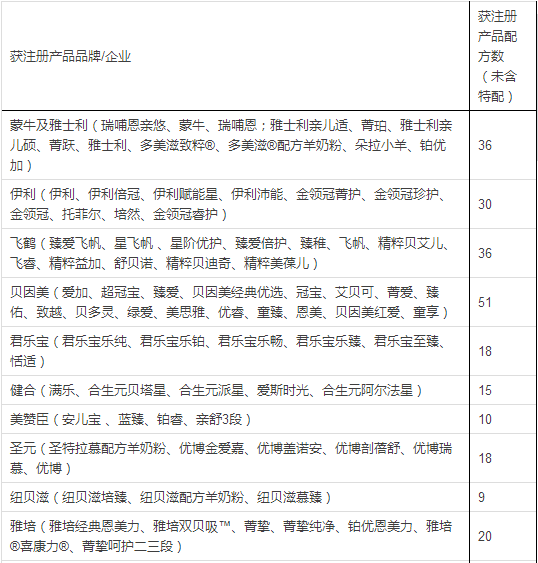 | 获注册产品品牌/企业 | 获注册产品配方数（未含特配） |
|---|---|
| 蒙牛及雅士利（瑞哺恩亲悠、蒙牛、瑞哺恩；雅士利亲儿适、菁珀、雅士利亲儿硕、菁跃、雅士利、多美滋致粹®、多美滋®配方羊奶粉、朵拉小羊、铂优加） | 36 |
| 伊利（伊利、伊利倍冠、伊利赋能星、伊利沛能、金领冠菁护、金领冠珍护、金领冠、托菲尔、培然、金领冠睿护） | 30 |
| 飞鹤（臻爱飞帆、星飞帆 、星阶优护、臻爱倍护、臻稚、飞帆、精粹贝艾儿、飞睿、精粹益加、舒贝诺、精粹贝迪奇、精粹美葆儿） | 36 |
| 贝因美（爱加、超冠宝、臻爱、贝因美经典优选、冠宝、艾贝可、菁爱、臻佑、致越、贝多灵、绿爱、美思雅、优睿、童臻、恩美、贝因美红爱、童享） | 51 |
| 君乐宝（君乐宝乐纯、君乐宝乐铂、君乐宝乐畅、君乐宝乐臻、君乐宝至臻、恬适） | 18 |
| 健合（满乐、合生元贝塔星、合生元派星、爱斯时光、合生元阿尔法星） | 15 |
| 美赞臣（安儿宝 、蓝臻、铂睿、亲舒3段） | 10 |
| 圣元（圣特拉慕配方羊奶粉、优博金爱嘉、优博盖诺安、优博剖蓓舒、优博瑞慕、优博） | 18 |
| 纽贝滋（纽贝滋培臻、纽贝滋配方羊奶粉、纽贝滋慕臻） | 9 |
| 雅培（雅培经典恩美力、雅培双贝吸™、菁挚、菁挚纯净、铂优恩美力、雅培®喜康力®、菁挚呵护二三段） | 20 |